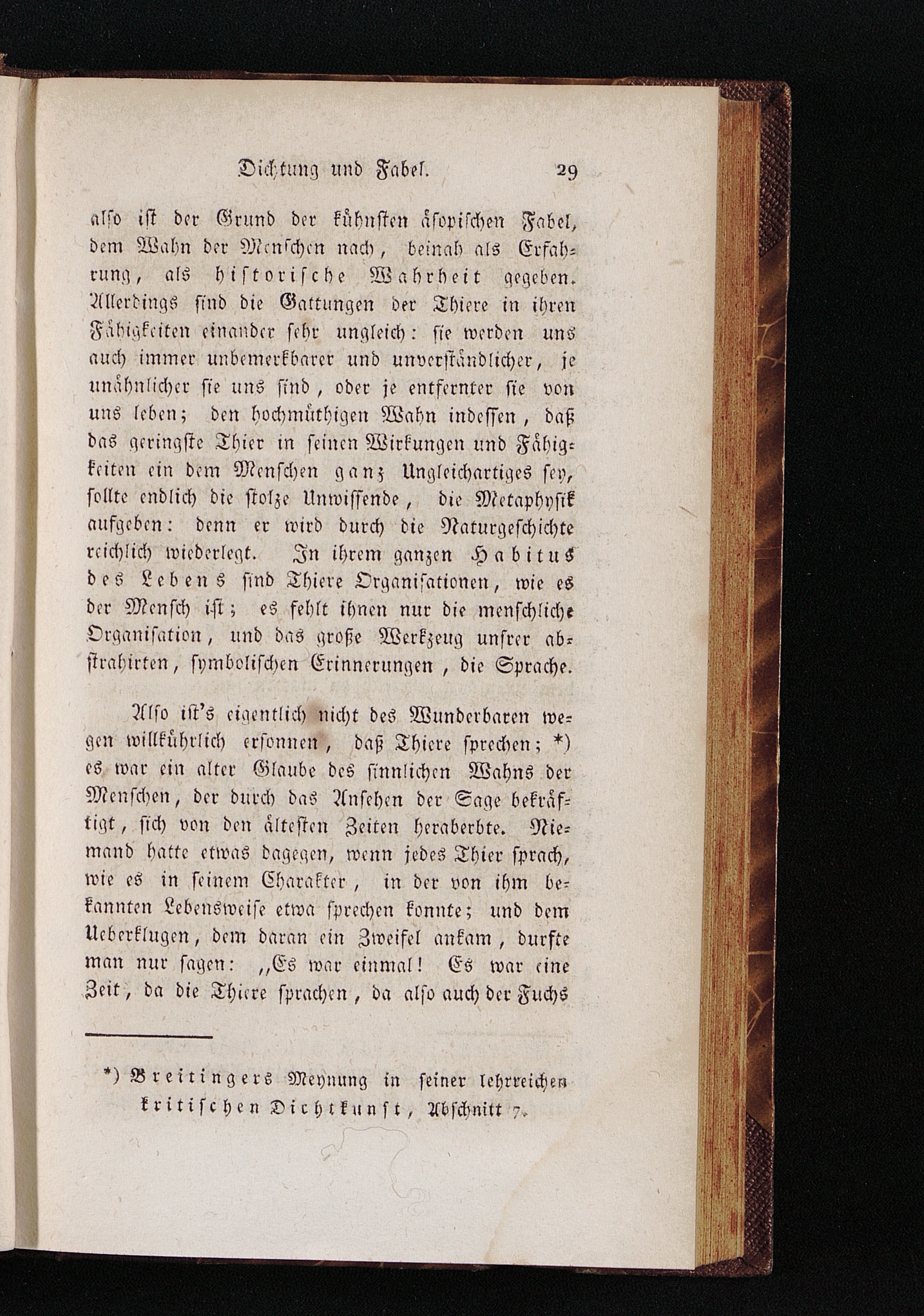 Dichtung und Fabel. 29

also ist der Grund der kühnsten äsopischen Fabel, dem Wahn der Menschen nach, beinah als Erfahrung, als historische Wahrheit gegeben. Allerdings sind die Gattungen der Thiere in ihren Fähigkeiten einander sehr ungleich: sie werden uns auch immer unbemerkbarer und unverständlicher, je unähnlicher sie uns sind, oder je entfernter sie von uns leben; den hochmüthigen Wahn indessen, daß das geringste Thier in seinen Wirkungen und Fähigkeiten ein dem Menschen ganz Ungleichartiges sey, sollte endlich die stolze Unwissende, die Metaphysik aufgeben: denn er wird durch die Naturgeschichte reichlich wiederlegt. In ihrem ganzen Habitus des Lebens sind Thiere Organisationen, wie es der Mensch ist; es fehlt ihnen nur die menschliche Organisation, und das große Werkzeug unsrer abstrahirten, symbolischen Erinnerungen, die Sprache.

Also ist's eigentlich nicht des Wunderbaren wegen willkührlich ersonnen, daß Thiere sprechen; *) es war ein alter Glaube des sinnlichen Wahns der Menschen, der durch das Ansehen der Sage bekräftigt, sich von den ältesten Zeiten heraberbte. Niemand hatte etwas dagegen, wenn jedes Thier sprach, wie es in seinem Charakter, in der von ihm bekannten Lebensweise etwa sprechen konnte; und dem Ueberklugen, dem daran ein Zweifel ankam, durfte man nur sagen: „Es war einmal! Es war eine Zeit, da die Thiere sprachen, da also auch der Fuchs

*) Breitingers Meynung in seiner lehrreichen kritischen Dichtkunst, Abschnitt 7.